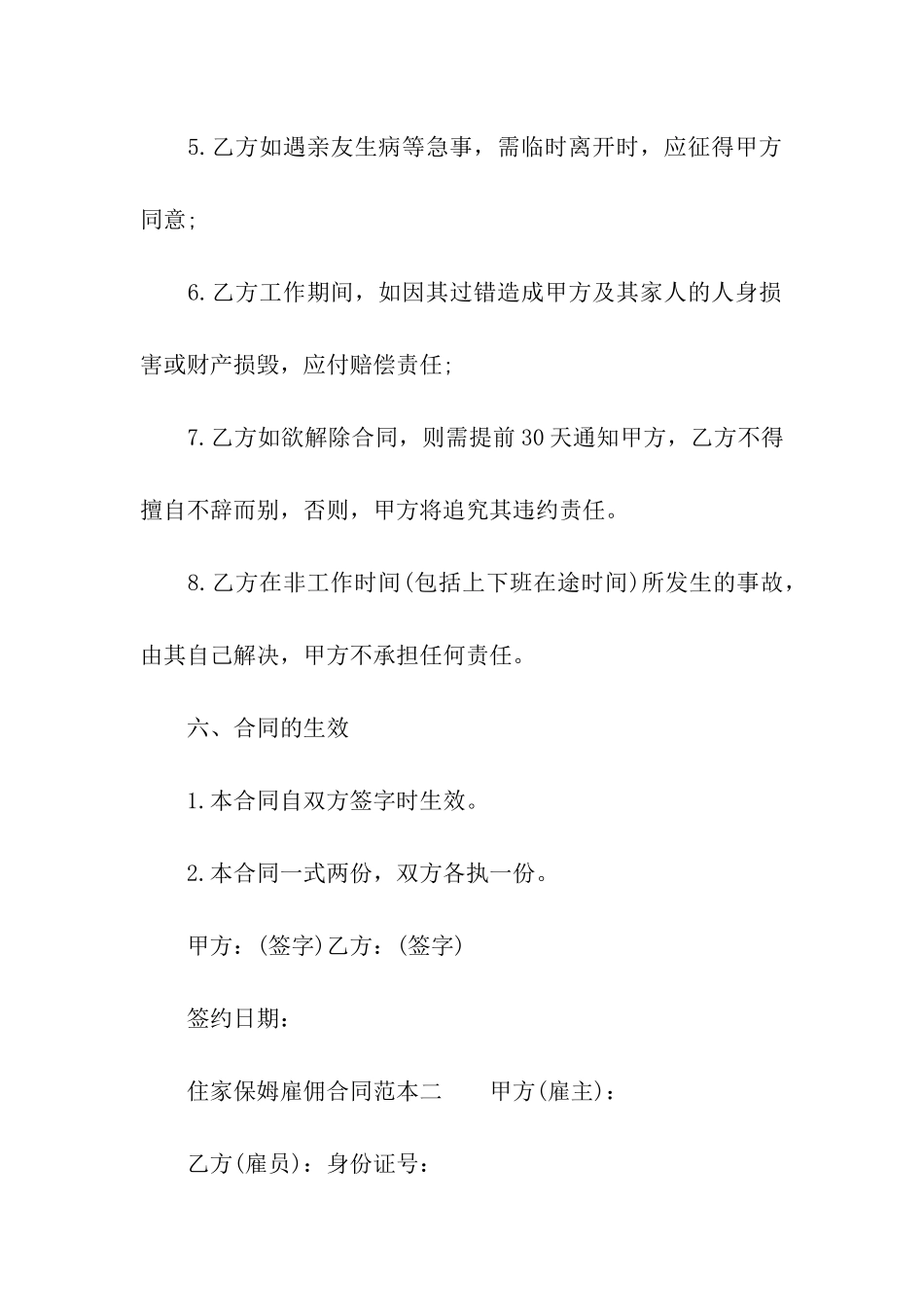 5.乙方如遇亲友生病等急事，需临时离开时，应征得甲方同意;

6.乙方工作期间，如因其过错造成甲方及其家人的人身损害或财产损毁，应付赔偿责任;

7.乙方如欲解除合同，则需提前30天通知甲方，乙方不得擅自不辞而别，否则，甲方将追究其违约责任。

8.乙方在非工作时间(包括上下班在途时间)所发生的事故，由其自己解决，甲方不承担任何责任。

六、合同的生效

1.本合同自双方签字时生效。

2.本合同一式两份，双方各执一份。

甲方：(签字)乙方：(签字)

签约日期：

住家保姆雇佣合同范本二　　甲方(雇主)：

乙方(雇员)：身份证号：